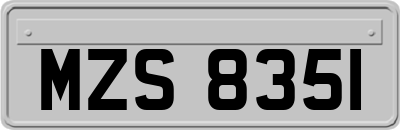 MZS 8351